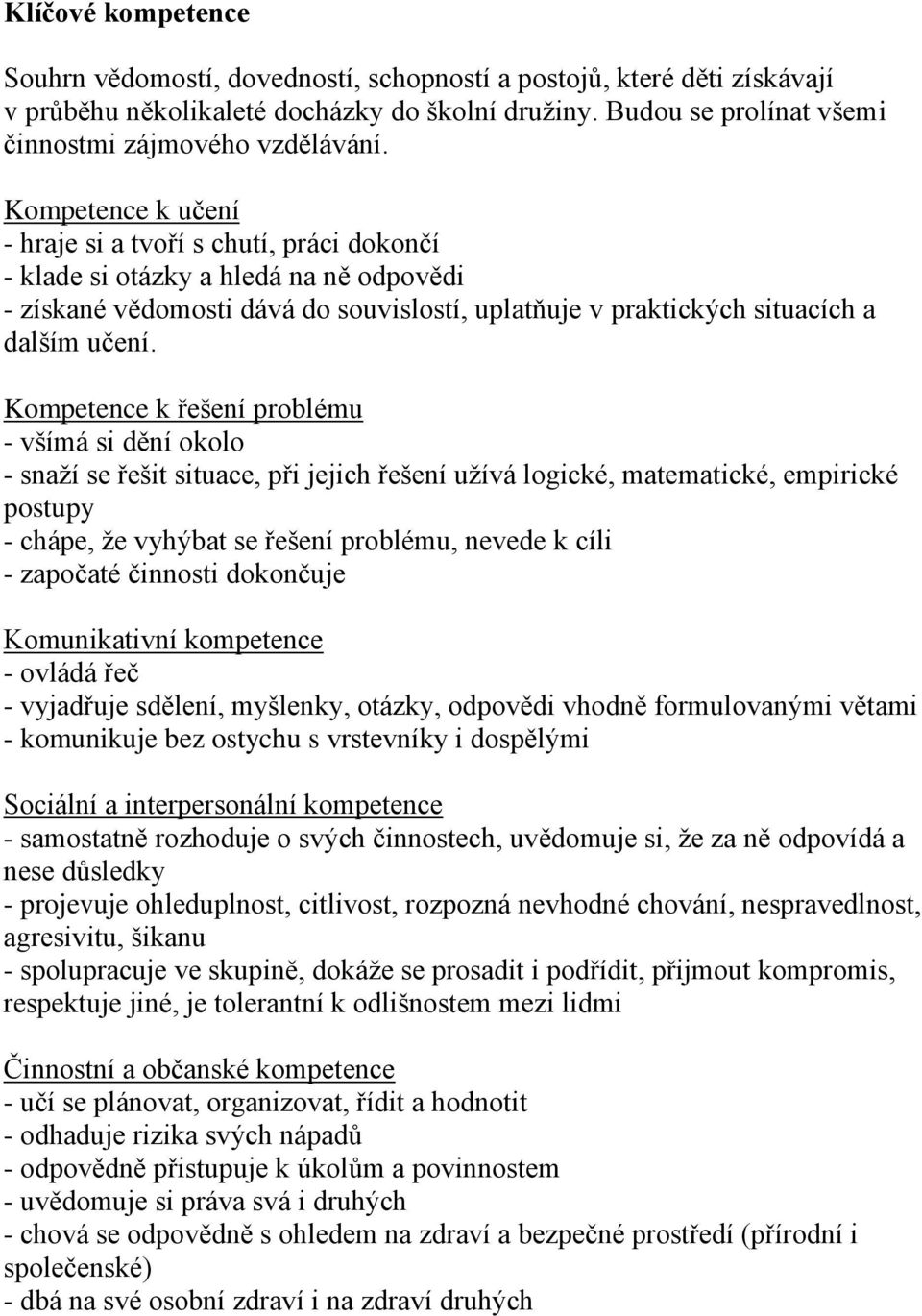 Klíčové kompetence

Souhrn vědomostí, dovedností, schopností a postojů, které děti získávají v průběhu několikaleté docházky do školní družiny. Budou se prolínat všemi činnostmi zájmového vzdělávání.

Kompetence k učení
- hraje si a tvoří s chutí, práci dokončí
- klade si otázky a hledá na ně odpovědi
- získané vědomosti dává do souvislostí, uplatňuje v praktických situacích a dalším učení.

Kompetence k řešení problému
- všímá si dění okolo
- snaží se řešit situace, při jejich řešení užívá logické, matematické, empirické postupy
- chápe, že vyhýbat se řešení problému, nevede k cíli
- započaté činnosti dokončuje

Komunikativní kompetence
- ovládá řeč
- vyjadřuje sdělení, myšlenky, otázky, odpovědi vhodně formulovanými větami
- komunikuje bez ostychu s vrstevníky i dospělými

Sociální a interpersonální kompetence
- samostatně rozhoduje o svých činnostech, uvědomuje si, že za ně odpovídá a nese důsledky
- projevuje ohleduplnost, citlivost, rozpozná nevhodné chování, nespravedlnost, agresivitu, šikanu
- spolupracuje ve skupině, dokáže se prosadit i podřídit, přijmout kompromis, respektuje jiné, je tolerantní k odlišnostem mezi lidmi

Činnostní a občanské kompetence
- učí se plánovat, organizovat, řídit a hodnotit
- odhaduje rizika svých nápadů
- odpovědně přistupuje k úkolům a povinnostem
- uvědomuje si práva svá i druhých
- chová se odpovědně s ohledem na zdraví a bezpečné prostředí (přírodní i společenské)
- dbá na své osobní zdraví i na zdraví druhých